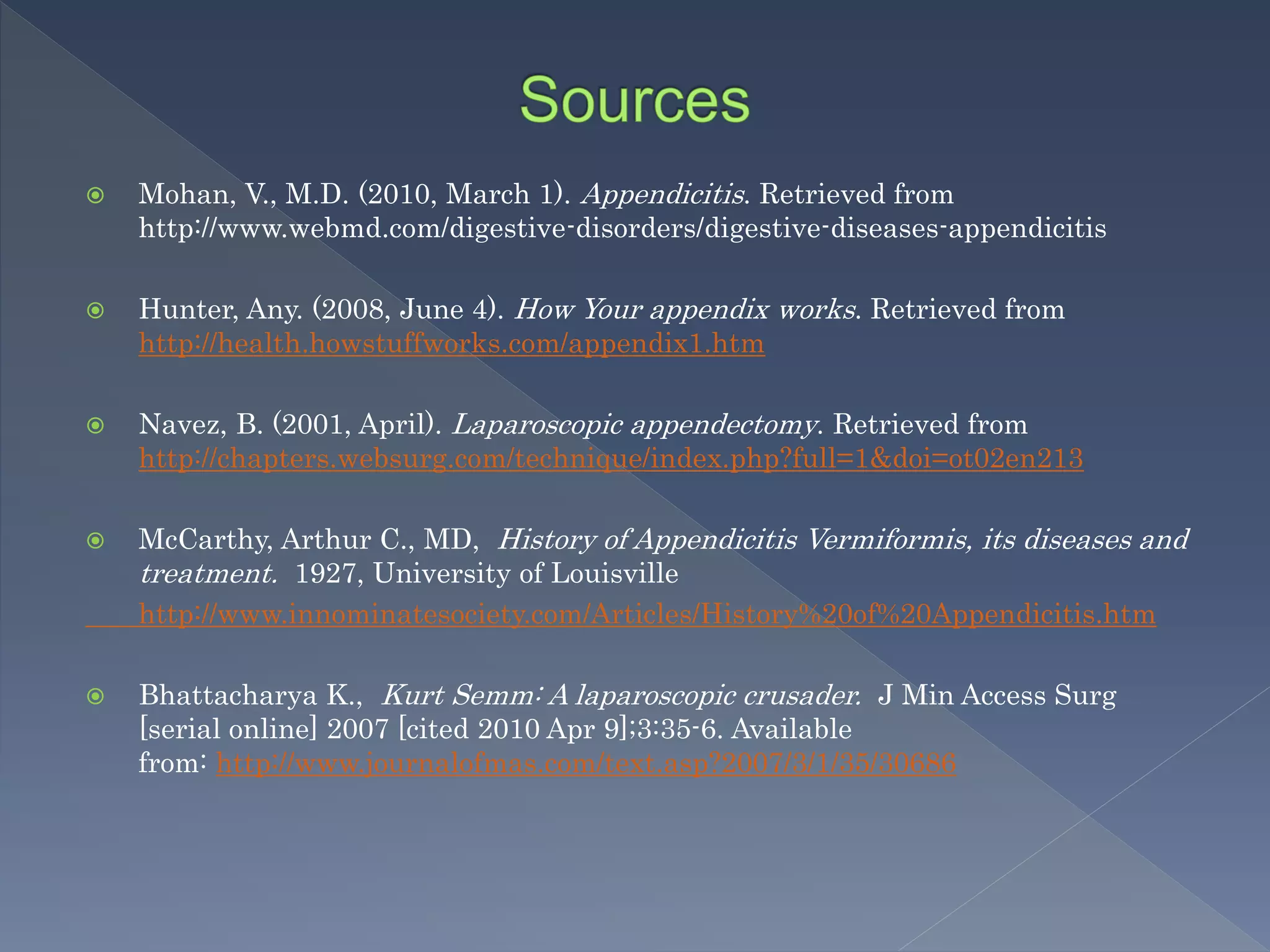 Sources

Mohan, V., M.D. (2010, March 1). Appendicitis. Retrieved from http://www.webmd.com/digestive-disorders/digestive-diseases-appendicitis

Hunter, Any. (2008, June 4). How Your appendix works. Retrieved from http://health.howstuffworks.com/appendix1.htm

Navez, B. (2001, April). Laparoscopic appendectomy. Retrieved from http://chapters.websurg.com/technique/index.php?full=1&doi=ot02en213

McCarthy, Arthur C., MD, History of Appendicitis Vermiformis, its diseases and treatment. 1927, University of Louisville

http://www.innominatesociety.com/Articles/History%20of%20Appendicitis.htm

Bhattacharya K., Kurt Semm: A laparoscopic crusader. J Min Access Surg [serial online] 2007 [cited 2010 Apr 9];3:35-6. Available from: http://www.journalofmas.com/text.asp?2007/3/1/35/30686